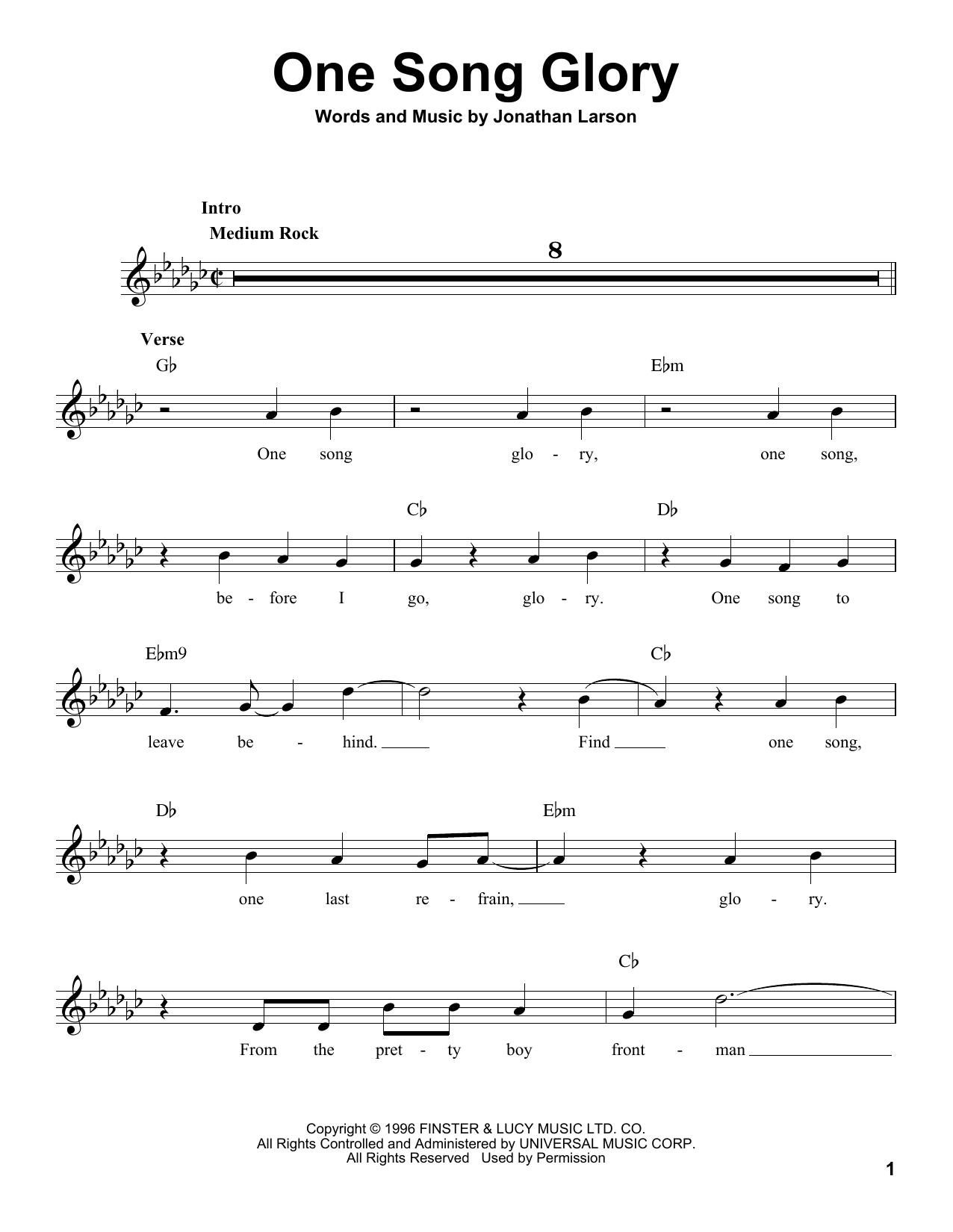 One Song Glory

Words and Music by Jonathan Larson

Intro

Medium Rock

8

Verse

G♭ E♭m

One song glo - ry, one song,

C♭ D♭

be - fore I go, glo - ry. One song to

E♭m9 C♭

leave be - hind. Find one song,

D♭ E♭m

one last re - frain, glo - ry.

C♭

From the pret - ty boy front - man

Copyright © 1996 FINSTER & LUCY MUSIC LTD. CO.
All Rights Controlled and Administered by UNIVERSAL MUSIC CORP.
All Rights Reserved Used by Permission

1